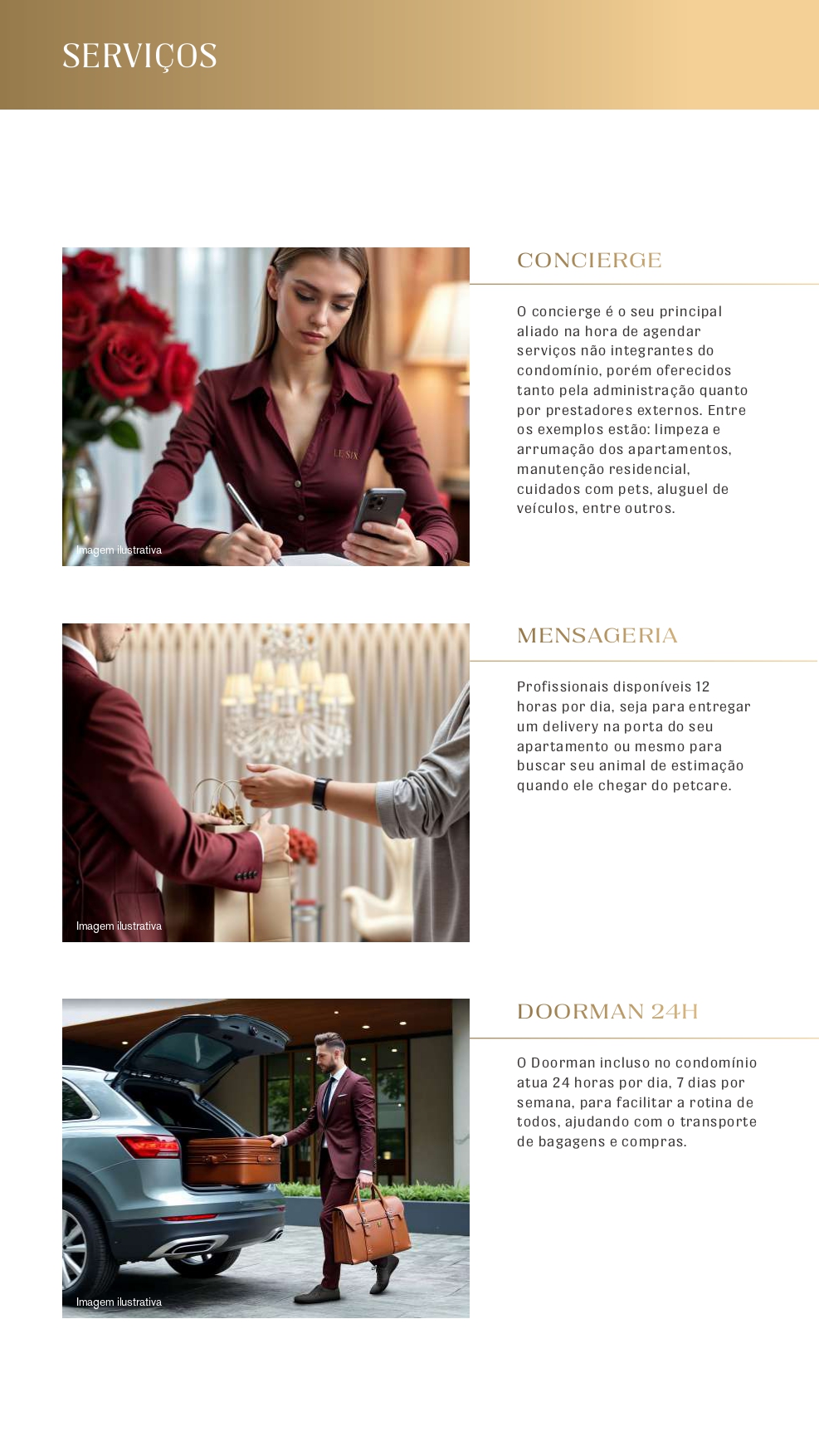 SERVIÇOS

LE SIX

Imagem ilustrativa

CONCIERGE

O concierge é o seu principal aliado na hora de agendar serviços não integrantes do condomínio, porém oferecidos tanto pela administração quanto por prestadores externos. Entre os exemplos estão: limpeza e arrumação dos apartamentos, manutenção residencial, cuidados com pets, aluguel de veículos, entre outros.

Imagem ilustrativa

MENSAGERIA

Profissionais disponíveis 12 horas por dia, seja para entregar um delivery na porta do seu apartamento ou mesmo para buscar seu animal de estimação quando ele chegar do petcare.

Imagem ilustrativa

DOORMAN 24H

O Doorman incluso no condomínio atua 24 horas por dia, 7 dias por semana, para facilitar a rotina de todos, ajudando com o transporte de bagagens e compras.